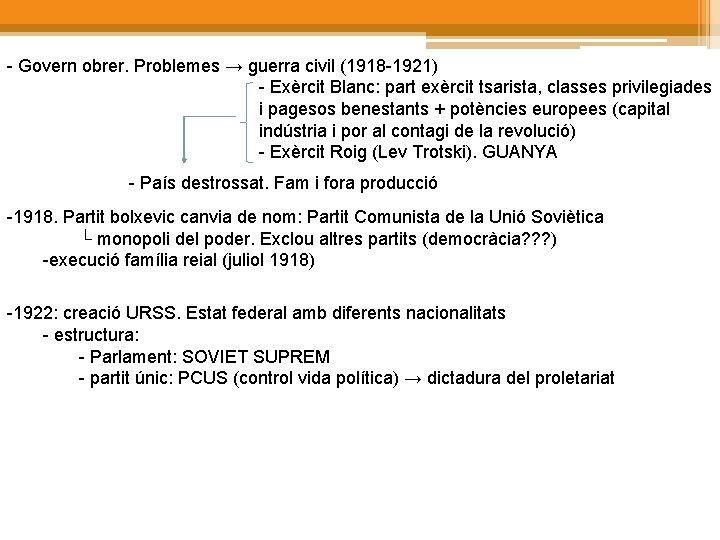 - Govern obrer. Problemes → guerra civil (1918-1921)
- Exèrcit Blanc: part exèrcit tsarista, classes privilegiades i pagesos benestants + potències europees (capital indústria i por al contagi de la revolució)
- Exèrcit Roig (Lev Trotski). GUANYA

- País destrossat. Fam i fora producció

-1918. Partit bolxevic canvia de nom: Partit Comunista de la Unió Soviètica
└ monopoli del poder. Exclou altres partits (democràcia???)
-execució família reial (juliol 1918)

-1922: creació URSS. Estat federal amb diferents nacionalitats
- estructura:
- Parlament: SOVIET SUPREM
- partit únic: PCUS (control vida política) → dictadura del proletariat